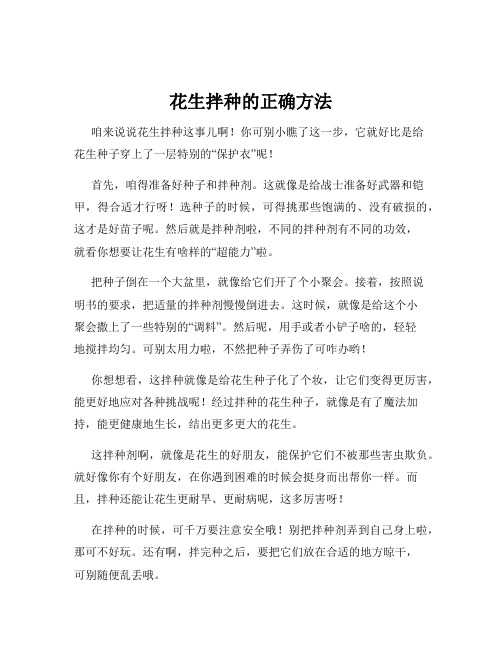 花生拌种的正确方法

咱来说说花生拌种这事儿啊！你可别小瞧了这一步，它就好比是给花生种子穿上了一层特别的“保护衣”呢！

首先，咱得准备好种子和拌种剂。这就像是给战士准备好武器和铠甲，得合适才行呀！选种子的时候，可得挑那些饱满的、没有破损的，这才是好苗子呢。然后就是拌种剂啦，不同的拌种剂有不同的功效，就看你想要让花生有啥样的“超能力”啦。

把种子倒在一个大盆里，就像给它们开了个小聚会。接着，按照说明书的要求，把适量的拌种剂慢慢倒进去。这时候，就像是给这个小聚会撒上了一些特别的“调料”。然后呢，用手或者小铲子啥的，轻轻地搅拌均匀。可别太用力啦，不然把种子弄伤了可咋办哟！

你想想看，这拌种就像是给花生种子化了个妆，让它们变得更厉害，能更好地应对各种挑战呢！经过拌种的花生种子，就像是有了魔法加持，能更健康地生长，结出更多更大的花生。

这拌种剂啊，就像是花生的好朋友，能保护它们不被那些害虫欺负。就好像你有个好朋友，在你遇到困难的时候会挺身而出帮你一样。而且，拌种还能让花生更耐旱、更耐病呢，这多厉害呀！

在拌种的时候，可千万要注意安全哦！别把拌种剂弄到自己身上啦，那可不好玩。还有啊，拌完种之后，要把它们放在合适的地方晾干，可别随便乱丢哦。